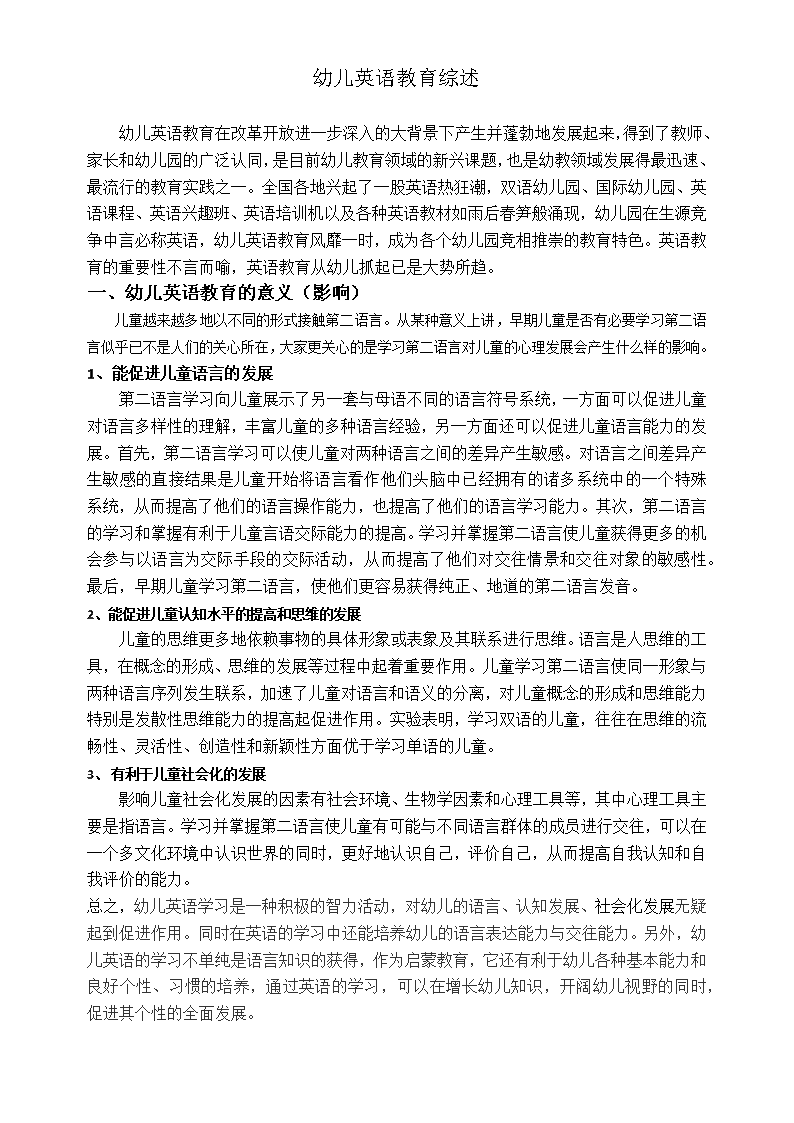 幼儿英语教育综述

幼儿英语教育在改革开放进一步深入的大背景下产生并蓬勃地发展起来，得到了教师、家长和幼儿园的广泛认同，是目前幼儿教育领域的新兴课题，也是幼教领域发展得最迅速、最流行的教育实践之一。全国各地兴起了一股英语热狂潮，双语幼儿园、国际幼儿园、英语课程、英语兴趣班、英语培训机以及各种英语教材如雨后春笋般涌现，幼儿园在生源竞争中言必称英语，幼儿英语教育风靡一时，成为各个幼儿园竞相推崇的教育特色。英语教育的重要性不言而喻，英语教育从幼儿抓起已是大势所趋。

一、幼儿英语教育的意义（影响）

儿童越来越多地以不同的形式接触第二语言。从某种意义上讲，早期儿童是否有必要学习第二语言似乎已不是人们的关心所在，大家更关心的是学习第二语言对儿童的心理发展会产生什么样的影响。

1、能促进儿童语言的发展

第二语言学习向儿童展示了另一套与母语不同的语言符号系统，一方面可以促进儿童对语言多样性的理解，丰富儿童的多种语言经验，另一方面还可以促进儿童语言能力的发展。首先，第二语言学习可以使儿童对两种语言之间的差异产生敏感。对语言之间差异产生敏感的直接结果是儿童开始将语言看作他们头脑中已经拥有的诸多系统中的一个特殊系统，从而提高了他们的语言操作能力，也提高了他们的语言学习能力。其次，第二语言的学习和掌握有利于儿童言语交际能力的提高。学习并掌握第二语言使儿童获得更多的机会参与以语言为交际手段的交际活动，从而提高了他们对交往情景和交往对象的敏感性。最后，早期儿童学习第二语言，使他们更容易获得纯正、地道的第二语言发音。

2、能促进儿童认知水平的提高和思维的发展

儿童的思维更多地依赖事物的具体形象或表象及其联系进行思维。语言是人思维的工具，在概念的形成、思维的发展等过程中起着重要作用。儿童学习第二语言使同一形象与两种语言序列发生联系，加速了儿童对语言和语义的分离，对儿童概念的形成和思维能力特别是发散性思维能力的提高起促进作用。实验表明，学习双语的儿童，往往在思维的流畅性、灵活性、创造性和新颖性方面优于学习单语的儿童。

3、有利于儿童社会化的发展

影响儿童社会化发展的因素有社会环境、生物学因素和心理工具等，其中心理工具主要是指语言。学习并掌握第二语言使儿童有可能与不同语言群体的成员进行交往，可以在一个多文化环境中认识世界的同时，更好地认识自己，评价自己，从而提高自我认知和自我评价的能力。

总之，幼儿英语学习是一种积极的智力活动，对幼儿的语言、认知发展、社会化发展无疑起到促进作用。同时在英语的学习中还能培养幼儿的语言表达能力与交往能力。另外，幼儿英语的学习不单纯是语言知识的获得，作为启蒙教育，它还有利于幼儿各种基本能力和良好个性、习惯的培养，通过英语的学习，可以在增长幼儿知识，开阔幼儿视野的同时，促进其个性的全面发展。